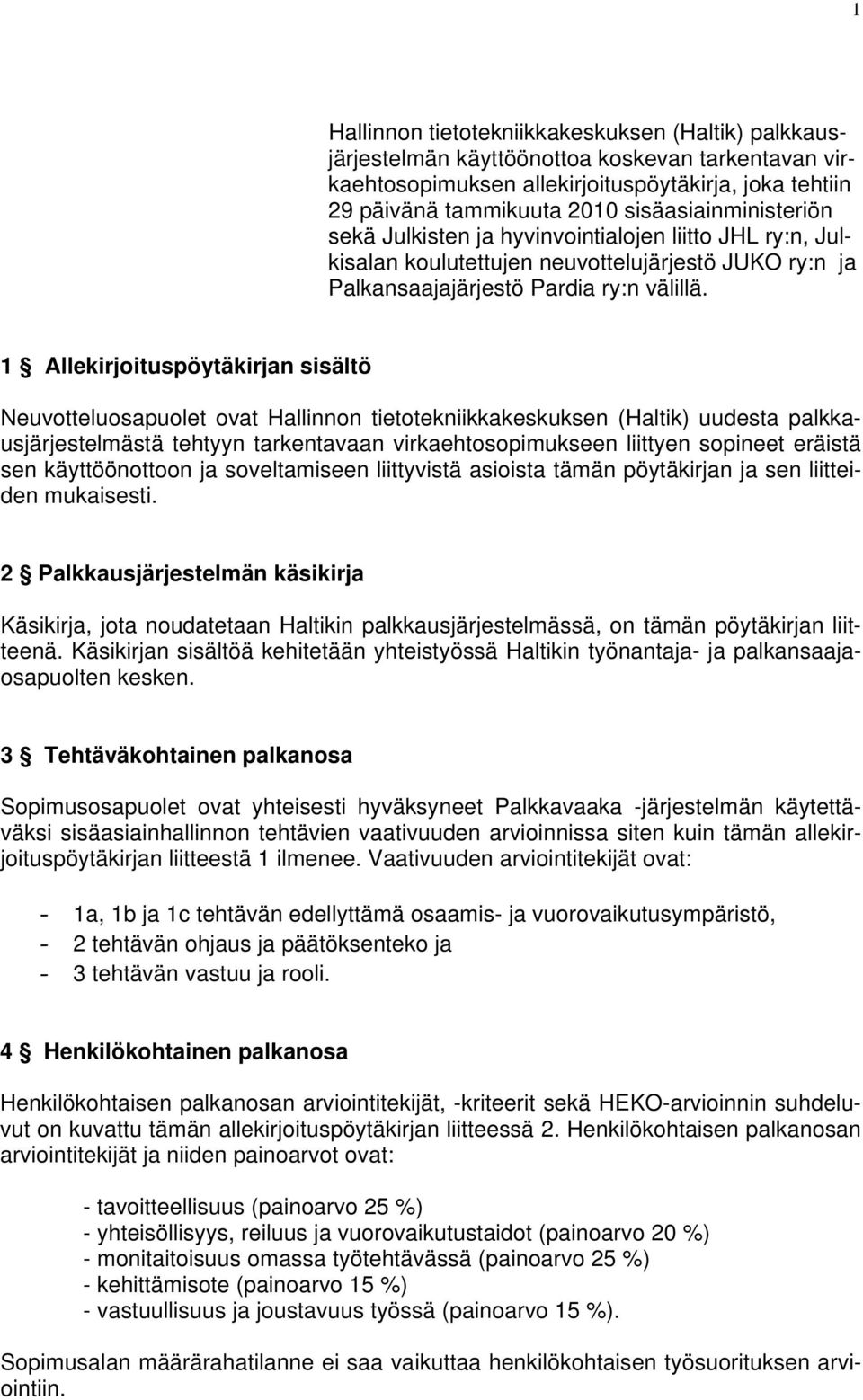 1

Hallinnon tietotekniikkakeskuksen (Haltik) palkkausjärjestelmän käyttöönottoa koskevan tarkentavan virkaehtosopimuksen allekirjoituspöytäkirja, joka tehtiin 29 päivänä tammikuuta 2010 sisäasiainministeriön sekä Julkisten ja hyvinvointialojen liitto JHL ry:n, Julkisalan koulutettujen neuvottelujärjestö JUKO ry:n ja Palkansaajajärjestö Pardia ry:n välillä.

1 § Allekirjoituspöytäkirjan sisältö

Neuvotteluosapuolet ovat Hallinnon tietotekniikkakeskuksen (Haltik) uudesta palkkausjärjestelmästä tehtyyn tarkentavaan virkaehtosopimukseen liittyen sopineet eräistä sen käyttöönottoon ja soveltamiseen liittyvistä asioista tämän pöytäkirjan ja sen liitteiden mukaisesti.

2 § Palkkausjärjestelmän käsikirja

Käsikirja, jota noudatetaan Haltikin palkkausjärjestelmässä, on tämän pöytäkirjan liitteenä. Käsikirjan sisältöä kehitetään yhteistyössä Haltikin työnantaja- ja palkansaajaosapuolten kesken.

3 § Tehtäväkohtainen palkanosa

Sopimusosapuolet ovat yhteisesti hyväksyneet Palkkavaaka -järjestelmän käytettäväksi sisäasiainhallinnon tehtävien vaativuuden arvioinnissa siten kuin tämän allekirjoituspöytäkirjan liitteestä 1 ilmenee. Vaativuuden arviointitekijät ovat:

- 1a, 1b ja 1c tehtävän edellyttämä osaamis- ja vuorovaikutusympäristö,
- 2 tehtävän ohjaus ja päätöksenteko ja
- 3 tehtävän vastuu ja rooli.

4 § Henkilökohtainen palkanosa

Henkilökohtaisen palkanosan arviointitekijät, -kriteerit sekä HEKO-arvioinnin suhdeluvut on kuvattu tämän allekirjoituspöytäkirjan liitteessä 2. Henkilökohtaisen palkanosan arviointitekijät ja niiden painoarvot ovat:

- tavoitteellisuus (painoarvo 25 %)
- yhteisöllisyys, reiluus ja vuorovaikutustaidot (painoarvo 20 %)
- monitaitoisuus omassa työtehtävässä (painoarvo 25 %)
- kehittämisote (painoarvo 15 %)
- vastuullisuus ja joustavuus työssä (painoarvo 15 %).

Sopimusalan määrärahatilanne ei saa vaikuttaa henkilökohtaisen työsuorituksen arviointiin.